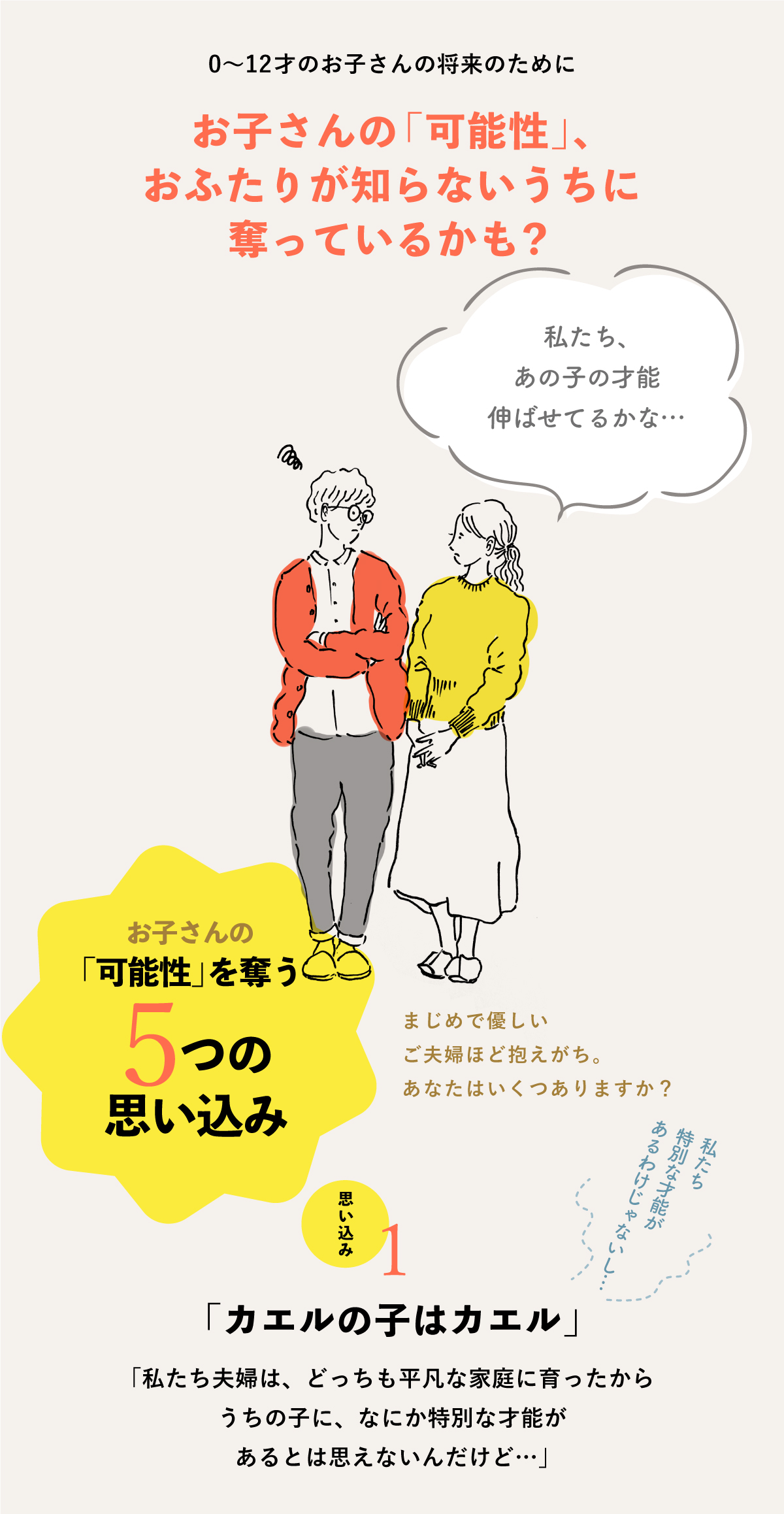 0〜12才のお子さんの将来のために

お子さんの「可能性」、おふたりが知らないうちに奪っているかも？

私たち、あの子の才能伸ばせてるかな…

お子さんの「可能性」を奪う5つの思い込み

まじめで優しいご夫婦ほど抱えがち。あなたはいくつありますか？

私たち特別な才能があるわけじゃないし…

思い込み 1

「カエルの子はカエル」

「私たち夫婦は、どっちも平凡な家庭に育ったからうちの子に、なにか特別な才能があるとは思えないんだけど…」